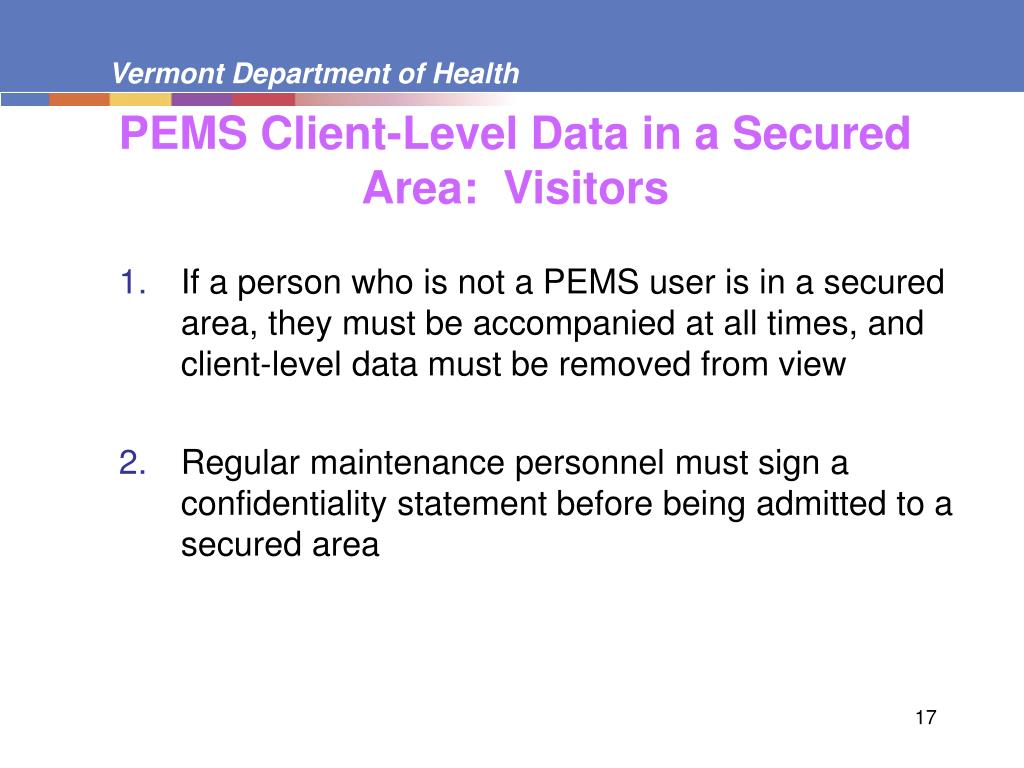 Vermont Department of Health

PEMS Client-Level Data in a Secured Area: Visitors

1. If a person who is not a PEMS user is in a secured area, they must be accompanied at all times, and client-level data must be removed from view

2. Regular maintenance personnel must sign a confidentiality statement before being admitted to a secured area

17